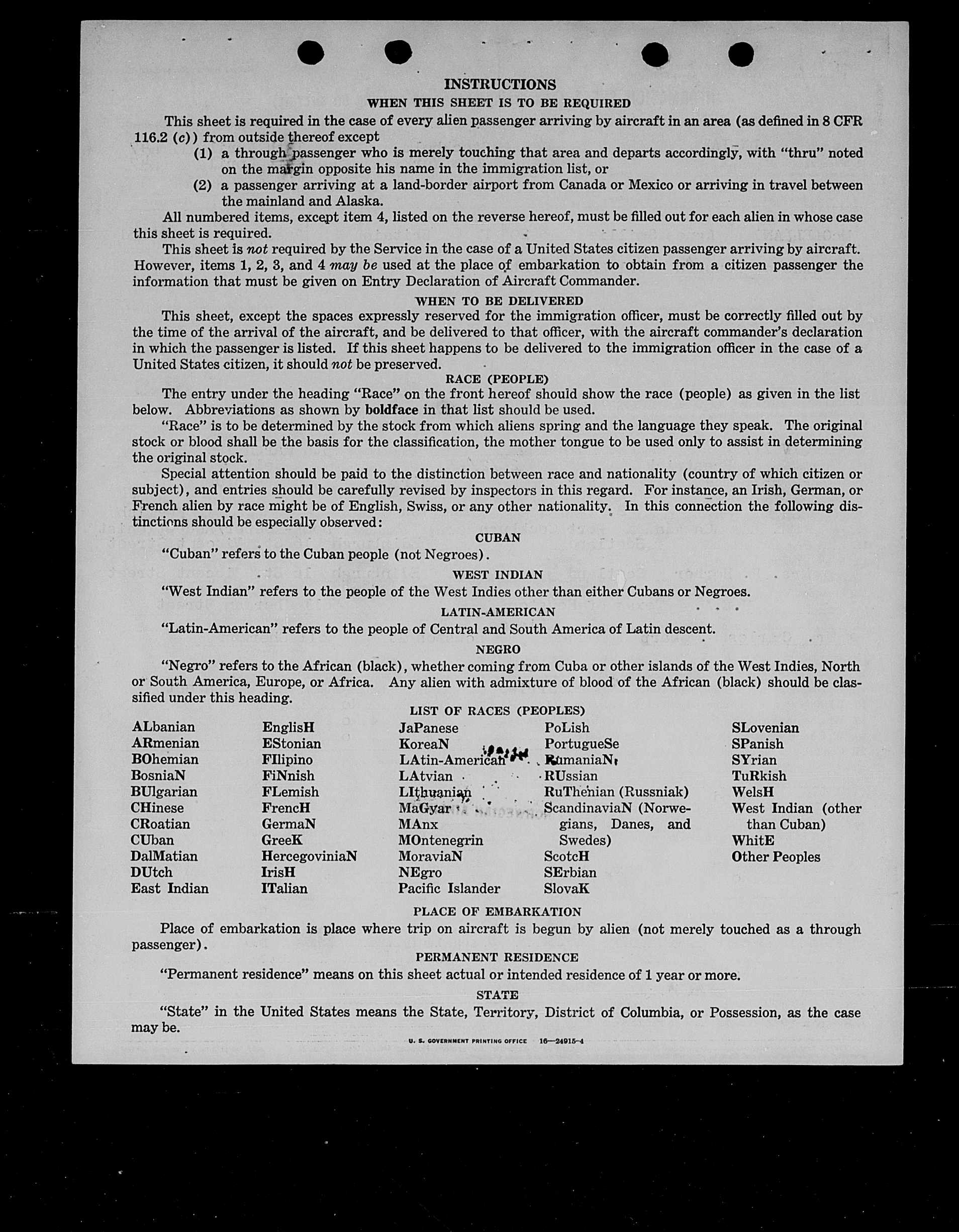 INSTRUCTIONS
WHEN THIS SHEET IS TO BE REQUIRED

This sheet is required in the case of every alien passenger arriving by aircraft in an area (as defined in 8 CFR 116.2 (c)) from outside thereof except
(1) a through passenger who is merely touching that area and departs accordingly, with "thru" noted on the margin opposite his name in the immigration list, or
(2) a passenger arriving at a land-border airport from Canada or Mexico or arriving in travel between the mainland and Alaska.

All numbered items, except item 4, listed on the reverse hereof, must be filled out for each alien in whose case this sheet is required.

This sheet is not required by the Service in the case of a United States citizen passenger arriving by aircraft. However, items 1, 2, 3, and 4 may be used at the place of embarkation to obtain from a citizen passenger the information that must be given on Entry Declaration of Aircraft Commander.

WHEN TO BE DELIVERED

This sheet, except the spaces expressly reserved for the immigration officer, must be correctly filled out by the time of the arrival of the aircraft, and be delivered to that officer, with the aircraft commander's declaration in which the passenger is listed. If this sheet happens to be delivered to the immigration officer in the case of a United States citizen, it should not be preserved.

RACE (PEOPLE)

The entry under the heading "Race" on the front hereof should show the race (people) as given in the list below. Abbreviations as shown by boldface in that list should be used.

"Race" is to be determined by the stock from which aliens spring and the language they speak. The original stock or blood shall be the basis for the classification, the mother tongue to be used only to assist in determining the original stock.

Special attention should be paid to the distinction between race and nationality (country of which citizen or subject), and entries should be carefully revised by inspectors in this regard. For instance, an Irish, German, or French alien by race might be of English, Swiss, or any other nationality. In this connection the following distinctions should be especially observed:

CUBAN
"Cuban" refers to the Cuban people (not Negroes).

WEST INDIAN
"West Indian" refers to the people of the West Indies other than either Cubans or Negroes.

LATIN-AMERICAN
"Latin-American" refers to the people of Central and South America of Latin descent.

NEGRO
"Negro" refers to the African (black), whether coming from Cuba or other islands of the West Indies, North or South America, Europe, or Africa. Any alien with admixture of blood of the African (black) should be classified under this heading.

LIST OF RACES (PEOPLES)

ALbanian
ARmenian
BOhemian
BosniaN
BUlgarian
CHinese
CRoatian
CUban
DalMatian
DUtch
East Indian

EnglisH
EStonian
FIlipino
FiNnish
FLemish
FrencH
GermaN
GreeK
HercegoviniaN
IrisH
ITalian

JaPanese
KoreaN
LAtin-American
LAtvian
LIthuanian
MaGyar
MAnx
MOntenegrin
MoraviaN
NEgro
Pacific Islander

PoLish
PortugueSe
RumaniaN
RUssian
RuThenian (Russniak)
ScandinaviaN (Norwegians, Danes, and Swedes)
ScotcH
SErbian
SlovaK

SLovenian
SPanish
SYrian
TuRkish
WelsH
West Indian (other than Cuban)
WhitE
Other Peoples

PLACE OF EMBARKATION
Place of embarkation is place where trip on aircraft is begun by alien (not merely touched as a through passenger).

PERMANENT RESIDENCE
"Permanent residence" means on this sheet actual or intended residence of 1 year or more.

STATE
"State" in the United States means the State, Territory, District of Columbia, or Possession, as the case may be.

U. S. GOVERNMENT PRINTING OFFICE 16—24915-4